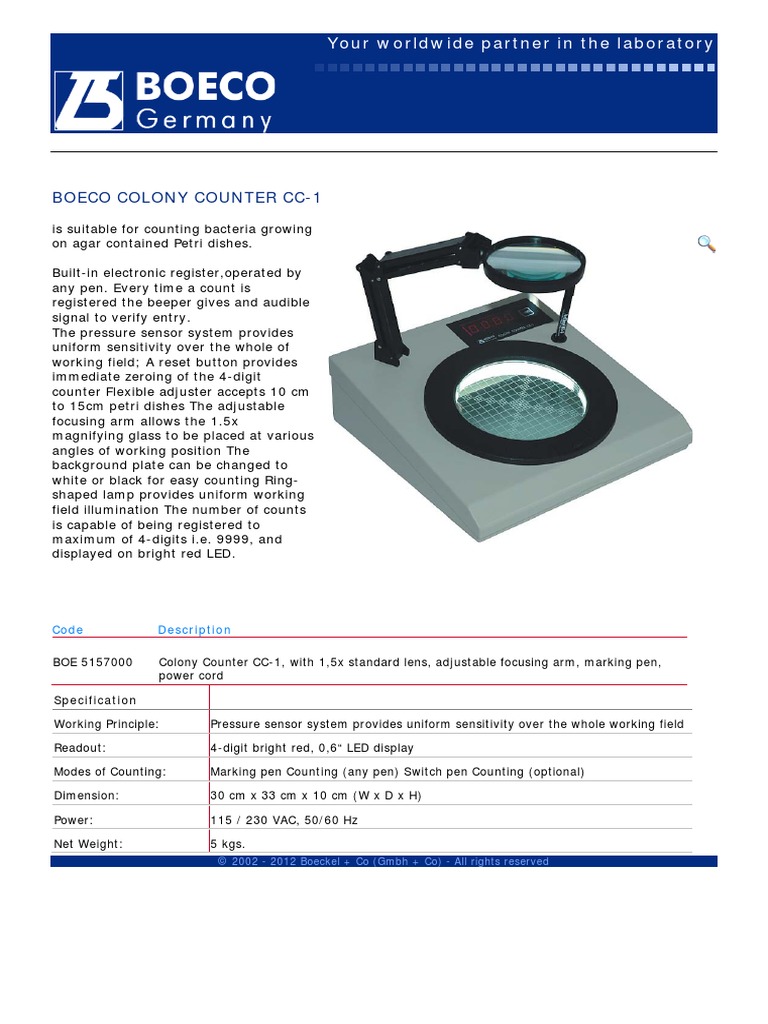 Your worldwide partner in the laboratory

BOECO
Germany

BOECO COLONY COUNTER CC-1

is suitable for counting bacteria growing on agar contained Petri dishes.

Built-in electronic register,operated by any pen. Every time a count is registered the beeper gives and audible signal to verify entry.
The pressure sensor system provides uniform sensitivity over the whole of working field; A reset button provides immediate zeroing of the 4-digit counter Flexible adjuster accepts 10 cm to 15cm petri dishes The adjustable focusing arm allows the 1.5x magnifying glass to be placed at various angles of working position The background plate can be changed to white or black for easy counting Ring-shaped lamp provides uniform working field illumination The number of counts is capable of being registered to maximum of 4-digits i.e. 9999, and displayed on bright red LED.

| Code | Description |
|---|---|
| BOE 5157000 | Colony Counter CC-1, with 1,5x standard lens, adjustable focusing arm, marking pen, power cord |

| Specification | |
|---|---|
| Working Principle: | Pressure sensor system provides uniform sensitivity over the whole working field |
| Readout: | 4-digit bright red, 0,6“ LED display |
| Modes of Counting: | Marking pen Counting (any pen) Switch pen Counting (optional) |
| Dimension: | 30 cm x 33 cm x 10 cm (W x D x H) |
| Power: | 115 / 230 VAC, 50/60 Hz |
| Net Weight: | 5 kgs. |

© 2002 - 2012 Boeckel + Co (Gmbh + Co) - All rights reserved